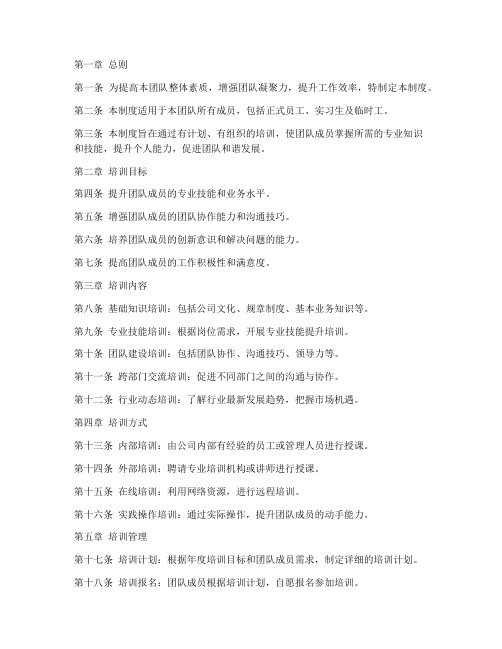 第一章 总则

第一条 为提高本团队整体素质，增强团队凝聚力，提升工作效率，特制定本制度。

第二条 本制度适用于本团队所有成员，包括正式员工、实习生及临时工。

第三条 本制度旨在通过有计划、有组织的培训，使团队成员掌握所需的专业知识和技能，提升个人能力，促进团队和谐发展。

第二章 培训目标

第四条 提升团队成员的专业技能和业务水平。

第五条 增强团队成员的团队协作能力和沟通技巧。

第六条 培养团队成员的创新意识和解决问题的能力。

第七条 提高团队成员的工作积极性和满意度。

第三章 培训内容

第八条 基础知识培训：包括公司文化、规章制度、基本业务知识等。

第九条 专业技能培训：根据岗位需求，开展专业技能提升培训。

第十条 团队建设培训：包括团队协作、沟通技巧、领导力等。

第十一条 跨部门交流培训：促进不同部门之间的沟通与协作。

第十二条 行业动态培训：了解行业最新发展趋势，把握市场机遇。

第四章 培训方式

第十三条 内部培训：由公司内部有经验的员工或管理人员进行授课。

第十四条 外部培训：聘请专业培训机构或讲师进行授课。

第十五条 在线培训：利用网络资源，进行远程培训。

第十六条 实践操作培训：通过实际操作，提升团队成员的动手能力。

第五章 培训管理

第十七条 培训计划：根据年度培训目标和团队成员需求，制定详细的培训计划。

第十八条 培训报名：团队成员根据培训计划，自愿报名参加培训。